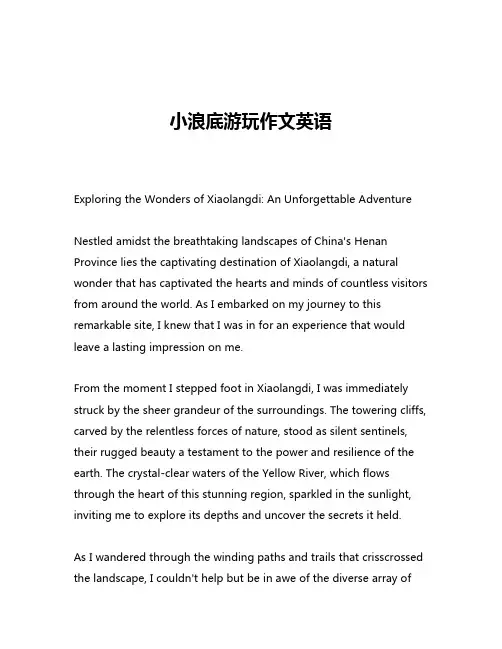 小浪底游玩作文英语

Exploring the Wonders of Xiaolangdi: An Unforgettable Adventure

Nestled amidst the breathtaking landscapes of China's Henan Province lies the captivating destination of Xiaolangdi, a natural wonder that has captivated the hearts and minds of countless visitors from around the world. As I embarked on my journey to this remarkable site, I knew that I was in for an experience that would leave a lasting impression on me.

From the moment I stepped foot in Xiaolangdi, I was immediately struck by the sheer grandeur of the surroundings. The towering cliffs, carved by the relentless forces of nature, stood as silent sentinels, their rugged beauty a testament to the power and resilience of the earth. The crystal-clear waters of the Yellow River, which flows through the heart of this stunning region, sparkled in the sunlight, inviting me to explore its depths and uncover the secrets it held.

As I wandered through the winding paths and trails that crisscrossed the landscape, I couldn't help but be in awe of the diverse array of